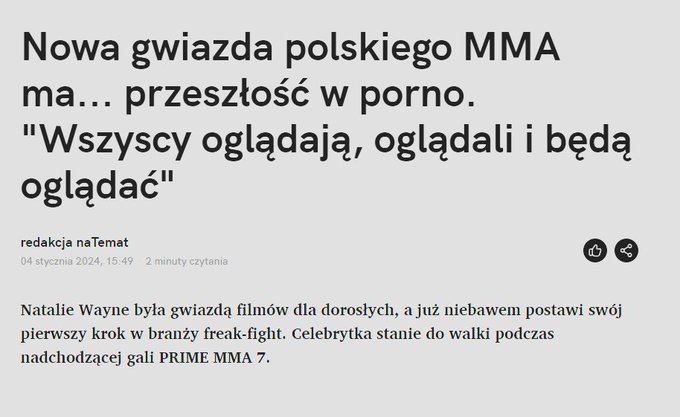 Nowa gwiazda polskiego MMA ma... przeszłość w porno. "Wszyscy oglądają, oglądali i będą oglądać"

redakcja naTemat
04 stycznia 2024, 15:49   2 minuty czytania

Natalie Wayne była gwiazdą filmów dla dorosłych, a już niebawem postawi swój pierwszy krok w branży freak-fight. Celebrytka stanie do walki podczas nadchodzącej gali PRIME MMA 7.